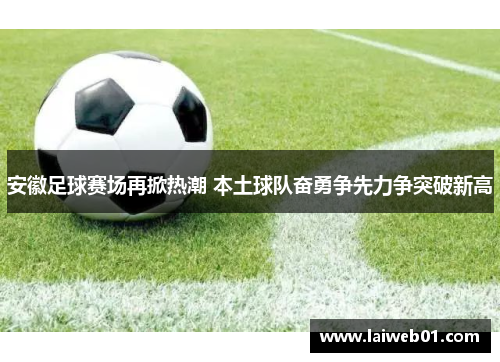 安徽足球赛场再掀热潮 本土球队奋勇争先力争突破新高

www.laiweb01.com